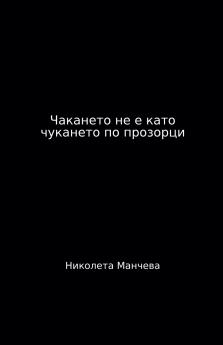 Чакането не е като чукането по прозорци

Николета Манчева